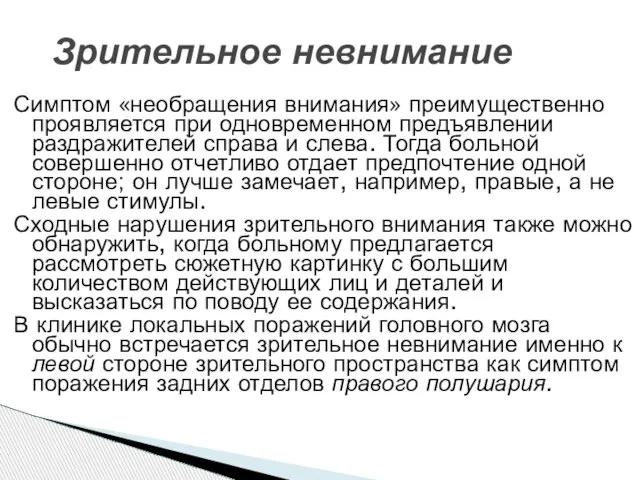 Зрительное невнимание

Симптом «необращения внимания» преимущественно проявляется при одновременном предъявлении раздражителей справа и слева. Тогда больной совершенно отчетливо отдает предпочтение одной стороне; он лучше замечает, например, правые, а не левые стимулы.

Сходные нарушения зрительного внимания также можно обнаружить, когда больному предлагается рассмотреть сюжетную картинку с большим количеством действующих лиц и деталей и высказаться по поводу ее содержания.

В клинике локальных поражений головного мозга обычно встречается зрительное невнимание именно к левой стороне зрительного пространства как симптом поражения задних отделов правого полушария.